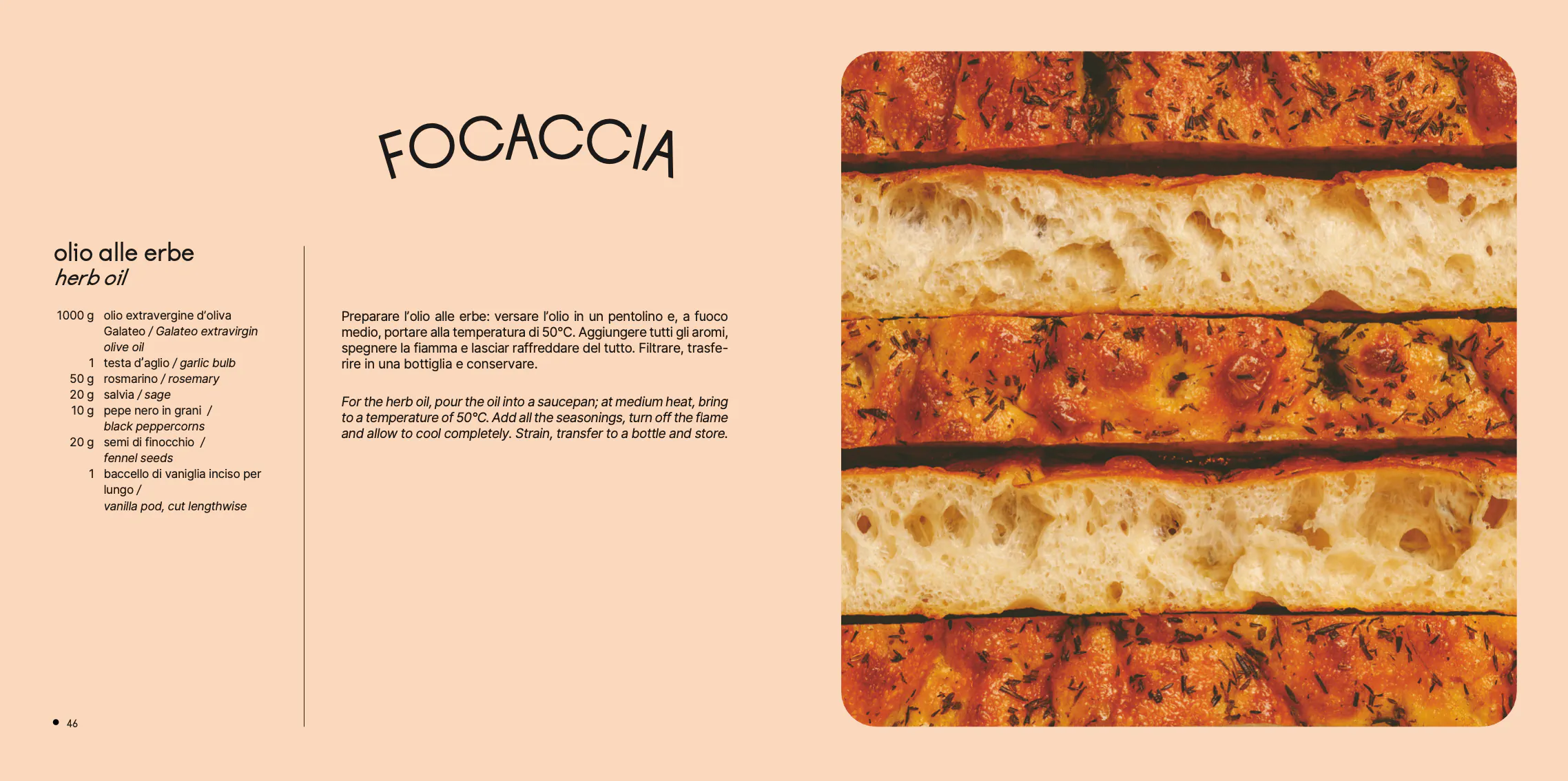 FOCACCIA

olio alle erbe
herb oil

1000 g olio extravergine d'oliva Galateo / Galateo extravirgin olive oil
1 testa d'aglio / garlic bulb
50 g rosmarino / rosemary
20 g salvia / sage
10 g pepe nero in grani / black peppercorns
20 g semi di finocchio / fennel seeds
1 baccello di vaniglia inciso per lungo / vanilla pod, cut lengthwise

Preparare l'olio alle erbe: versare l'olio in un pentolino e, a fuoco medio, portare alla temperatura di 50°C. Aggiungere tutti gli aromi, spegnere la fiamma e lasciar raffreddare del tutto. Filtrare, trasferire in una bottiglia e conservare.

For the herb oil, pour the oil into a saucepan; at medium heat, bring to a temperature of 50°C. Add all the seasonings, turn off the flame and allow to cool completely. Strain, transfer to a bottle and store.

• 46